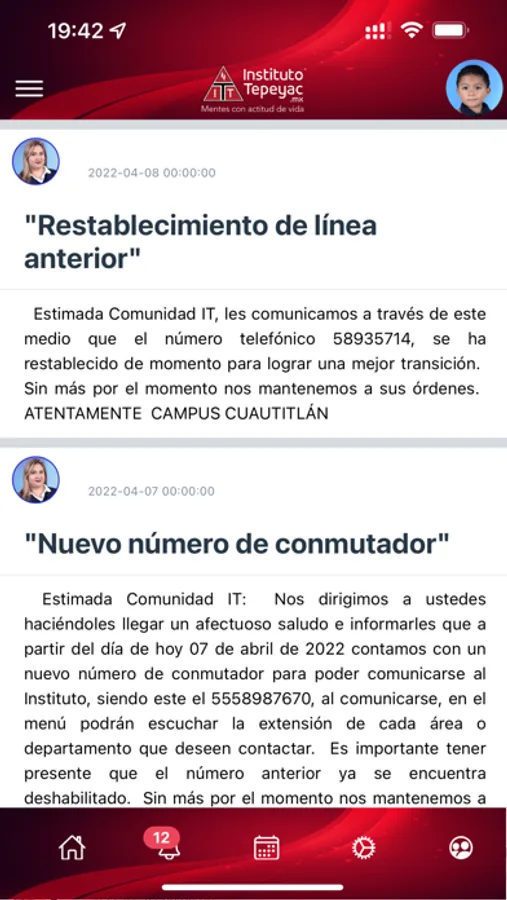 19:42

IT Instituto Tepeyac .mx
Mentes con actitud de vida

2022-04-08 00:00:00

"Restablecimiento de línea anterior"

Estimada Comunidad IT, les comunicamos a través de este medio que el número telefónico 58935714, se ha restablecido de momento para lograr una mejor transición. Sin más por el momento nos mantenemos a sus órdenes. ATENTAMENTE CAMPUS CUAUTITLÁN

2022-04-07 00:00:00

"Nuevo número de conmutador"

Estimada Comunidad IT: Nos dirigimos a ustedes haciéndoles llegar un afectuoso saludo e informarles que a partir del día de hoy 07 de abril de 2022 contamos con un nuevo número de conmutador para poder comunicarse al Instituto, siendo este el 5558987670, al comunicarse, en el menú podrán escuchar la extensión de cada área o departamento que deseen contactar. Es importante tener presente que el número anterior ya se encuentra deshabilitado. Sin más por el momento nos mantenemos a

12